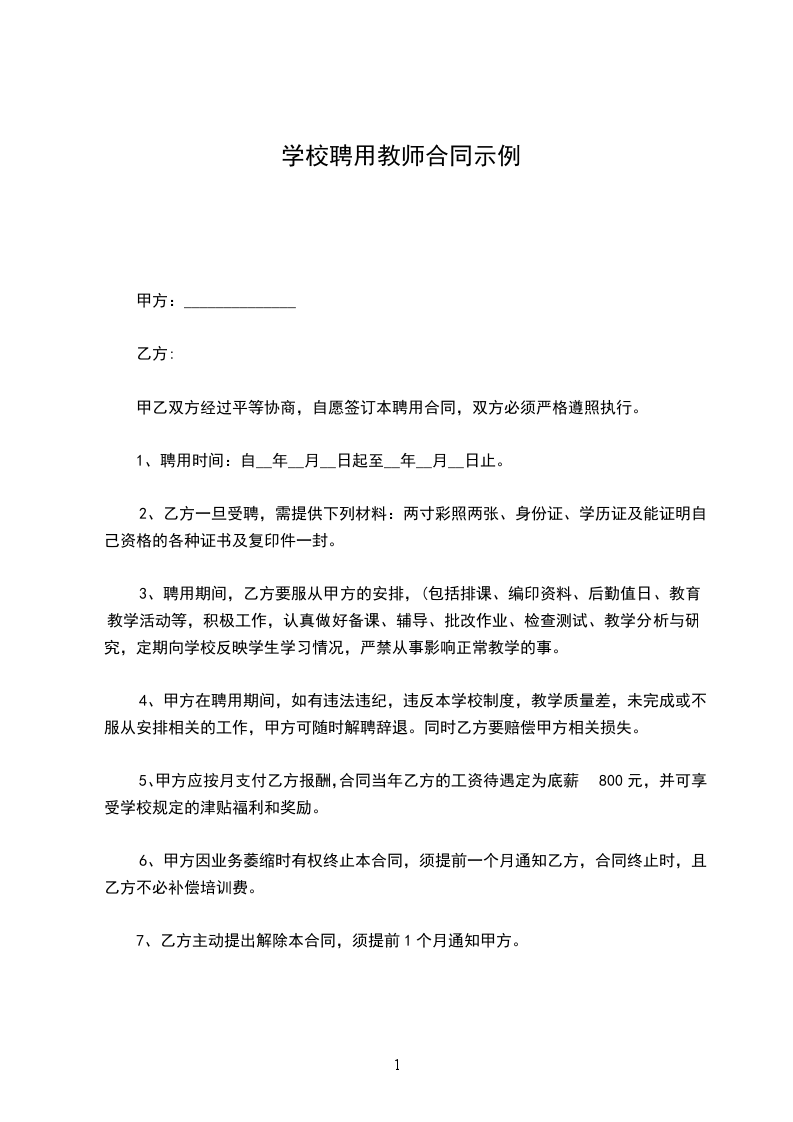 学校聘用教师合同示例

甲方：______________

乙方：

甲乙双方经过平等协商，自愿签订本聘用合同，双方必须严格遵照执行。

1、聘用时间：自__年__月__日起至__年__月__日止。

2、乙方一旦受聘，需提供下列材料：两寸彩照两张、身份证、学历证及能证明自己资格的各种证书及复印件一封。

3、聘用期间，乙方要服从甲方的安排，(包括排课、编印资料、后勤值日、教育教学活动等，积极工作，认真做好备课、辅导、批改作业、检查测试、教学分析与研究，定期向学校反映学生学习情况，严禁从事影响正常教学的事。

4、甲方在聘用期间，如有违法违纪，违反本学校制度，教学质量差，未完成或不服从安排相关的工作，甲方可随时解聘辞退。同时乙方要赔偿甲方相关损失。

5、甲方应按月支付乙方报酬，合同当年乙方的工资待遇定为底薪 800 元，并可享受学校规定的津贴福利和奖励。

6、甲方因业务萎缩时有权终止本合同，须提前一个月通知乙方，合同终止时，且乙方不必补偿培训费。

7、乙方主动提出解除本合同，须提前 1 个月通知甲方。

1